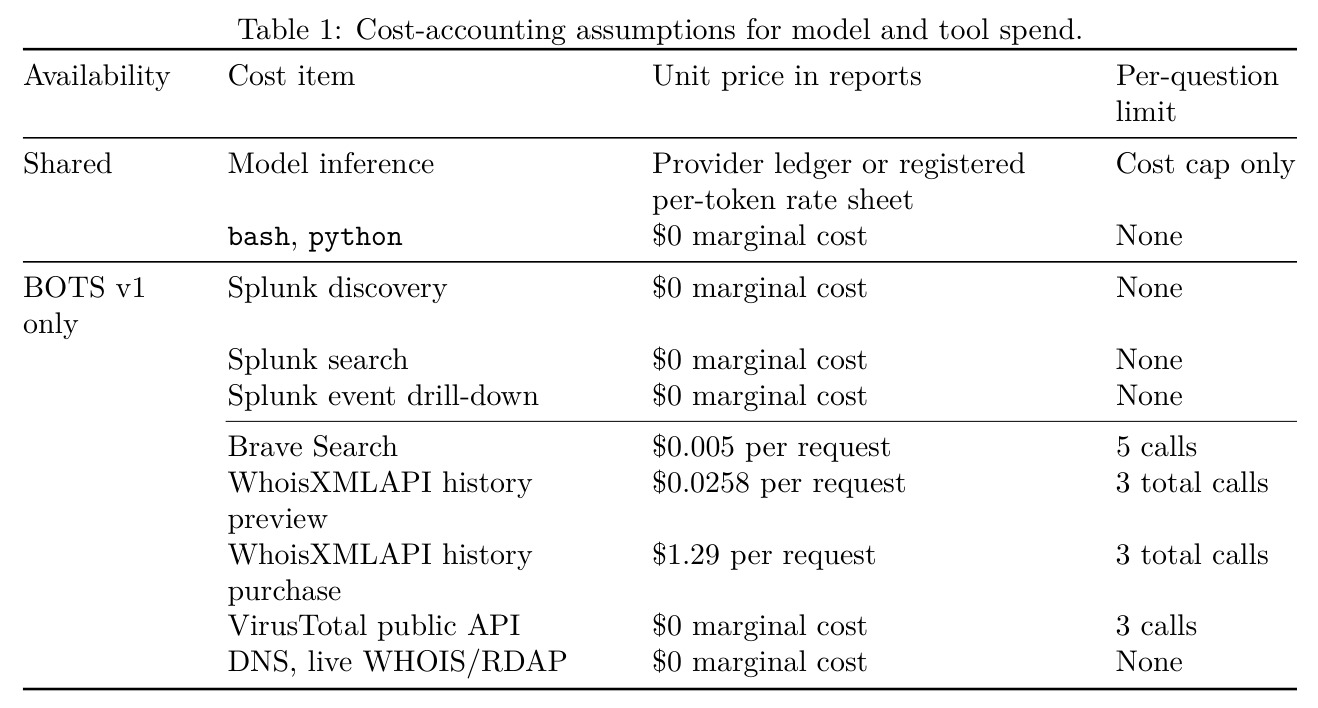 Table 1: Cost-accounting assumptions for model and tool spend.

| Availability | Cost item | Unit price in reports | Per-question limit |
|---|---|---|---|
| Shared | Model inference | Provider ledger or registered per-token rate sheet | Cost cap only |
| | bash, python | \$0 marginal cost | None |
| BOTS v1 only | Splunk discovery | \$0 marginal cost | None |
| | Splunk search | \$0 marginal cost | None |
| | Splunk event drill-down | \$0 marginal cost | None |
| | Brave Search | \$0.005 per request | 5 calls |
| | WhoisXMLAPI history preview | \$0.0258 per request | 3 total calls |
| | WhoisXMLAPI history purchase | \$1.29 per request | 3 total calls |
| | VirusTotal public API | \$0 marginal cost | 3 calls |
| | DNS, live WHOIS/RDAP | \$0 marginal cost | None |